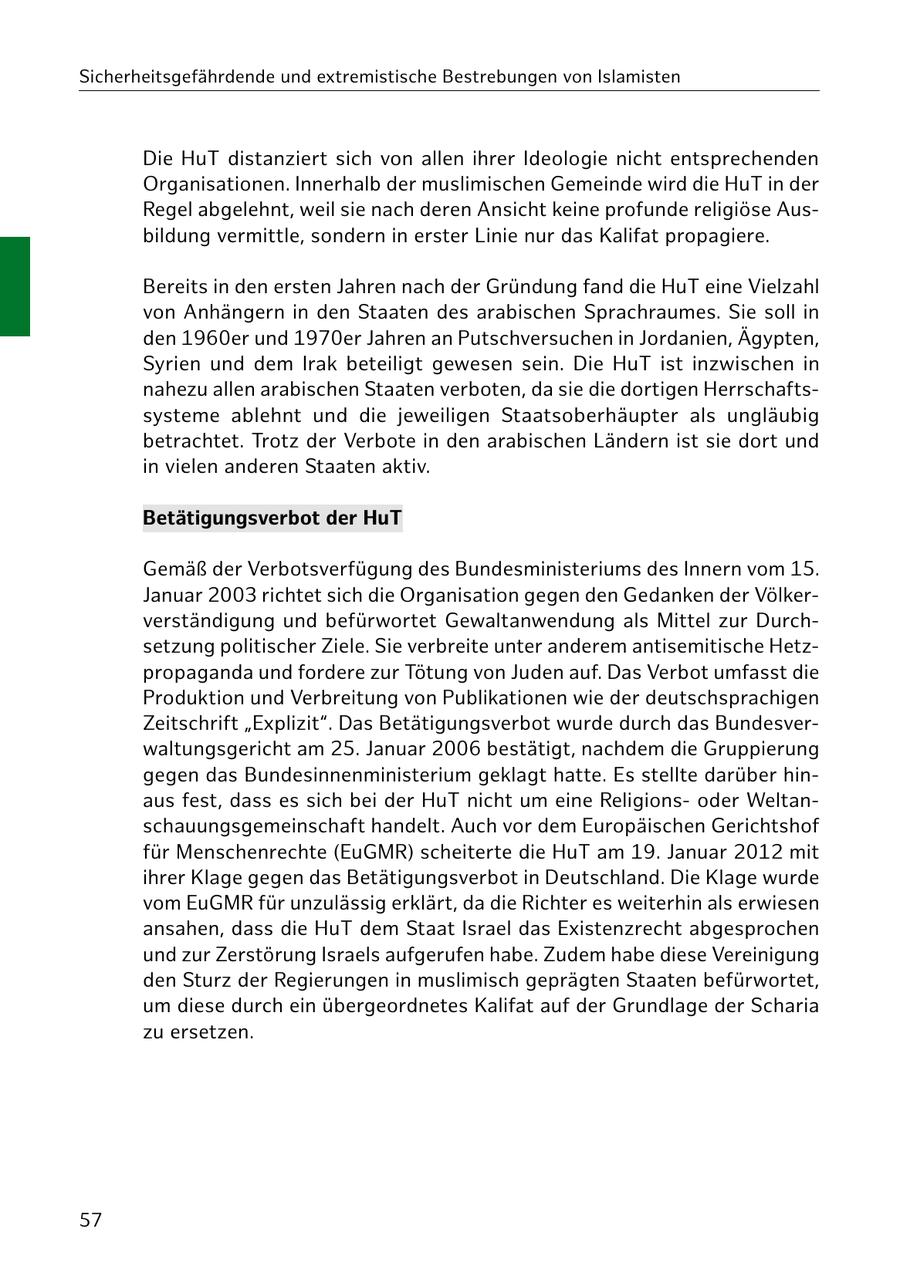 Sicherheitsgefährdende und extremistische Bestrebungen von Islamisten

Die HuT distanziert sich von allen ihrer Ideologie nicht entsprechenden Organisationen. Innerhalb der muslimischen Gemeinde wird die HuT in der Regel abgelehnt, weil sie nach deren Ansicht keine profunde religiöse Ausbildung vermittle, sondern in erster Linie nur das Kalifat propagiere.

Bereits in den ersten Jahren nach der Gründung fand die HuT eine Vielzahl von Anhängern in den Staaten des arabischen Sprachraumes. Sie soll in den 1960er und 1970er Jahren an Putschversuchen in Jordanien, Ägypten, Syrien und dem Irak beteiligt gewesen sein. Die HuT ist inzwischen in nahezu allen arabischen Staaten verboten, da sie die dortigen Herrschaftssysteme ablehnt und die jeweiligen Staatsoberhäupter als ungläubig betrachtet. Trotz der Verbote in den arabischen Ländern ist sie dort und in vielen anderen Staaten aktiv.

Betätigungsverbot der HuT

Gemäß der Verbotsverfügung des Bundesministeriums des Innern vom 15. Januar 2003 richtet sich die Organisation gegen den Gedanken der Völkerverständigung und befürwortet Gewaltanwendung als Mittel zur Durchsetzung politischer Ziele. Sie verbreite unter anderem antisemitische Hetzpropaganda und fordere zur Tötung von Juden auf. Das Verbot umfasst die Produktion und Verbreitung von Publikationen wie der deutschsprachigen Zeitschrift „Explizit“. Das Betätigungsverbot wurde durch das Bundesverwaltungsgericht am 25. Januar 2006 bestätigt, nachdem die Gruppierung gegen das Bundesinnenministerium geklagt hatte. Es stellte darüber hinaus fest, dass es sich bei der HuT nicht um eine Religions- oder Weltanschauungsgemeinschaft handelt. Auch vor dem Europäischen Gerichtshof für Menschenrechte (EuGMR) scheiterte die HuT am 19. Januar 2012 mit ihrer Klage gegen das Betätigungsverbot in Deutschland. Die Klage wurde vom EuGMR für unzulässig erklärt, da die Richter es weiterhin als erwiesen ansahen, dass die HuT dem Staat Israel das Existenzrecht abgesprochen und zur Zerstörung Israels aufgerufen habe. Zudem habe diese Vereinigung den Sturz der Regierungen in muslimisch geprägten Staaten befürwortet, um diese durch ein übergeordnetes Kalifat auf der Grundlage der Scharia zu ersetzen.

57